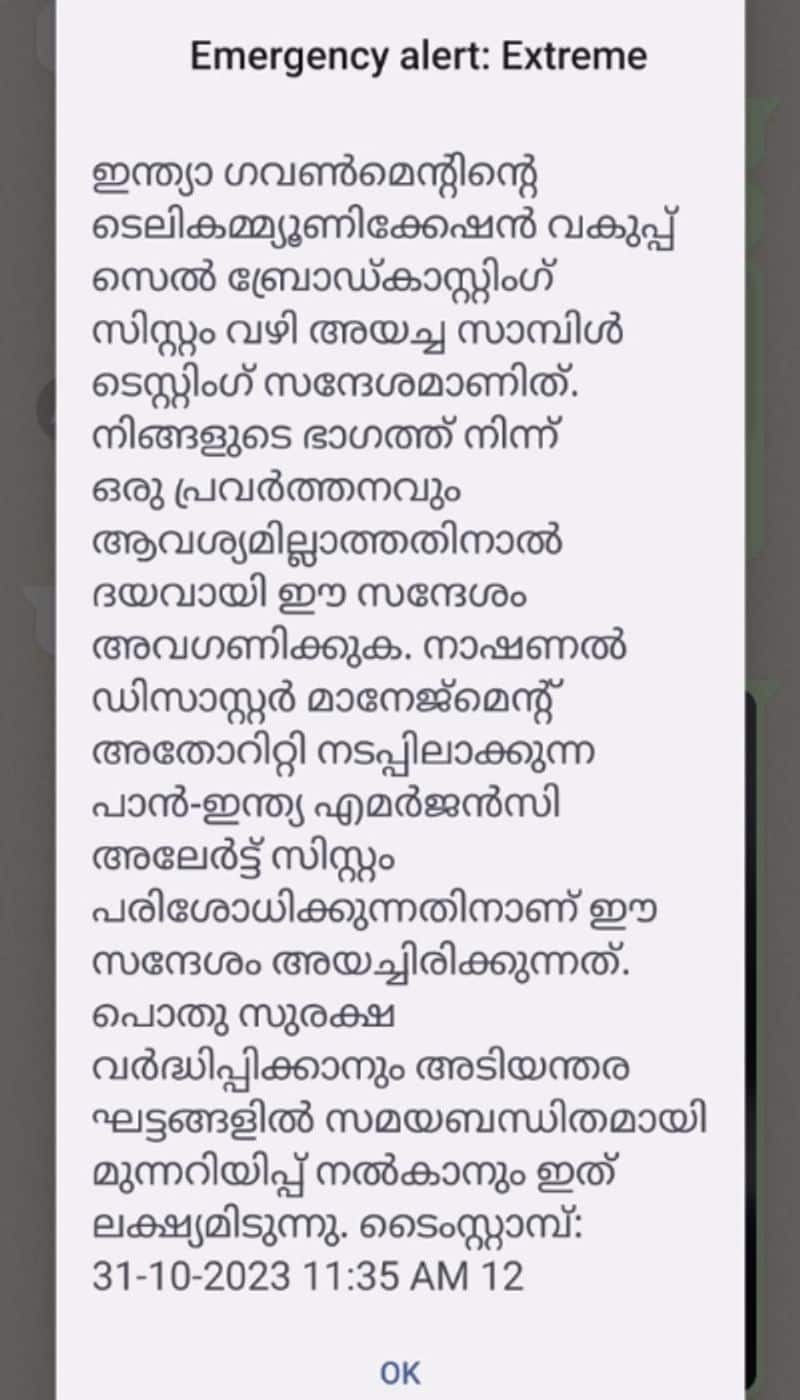 Emergency alert: Extreme

ഇന്ത്യാ ഗവൺമെന്റിന്റെ ടെലികമ്മ്യൂണിക്കേഷൻ വകുപ്പ് സെൽ ബ്രോഡ്കാസ്റ്റിംഗ് സിസ്റ്റം വഴി അയച്ച സാമ്പിൾ ടെസ്റ്റിംഗ് സന്ദേശമാണിത്. നിങ്ങളുടെ ഭാഗത്ത് നിന്ന് ഒരു പ്രവർത്തനവും ആവശ്യമില്ലാത്തതിനാൽ ദയവായി ഈ സന്ദേശം അവഗണിക്കുക. നാഷണൽ ഡിസാസ്റ്റർ മാനേജ്മെന്റ് അതോറിറ്റി നടപ്പിലാക്കുന്ന പാൻ-ഇന്ത്യ എമർജൻസി അലേർട്ട് സിസ്റ്റം പരിശോധിക്കുന്നതിനാണ് ഈ സന്ദേശം അയച്ചിരിക്കുന്നത്. പൊതു സുരക്ഷ വർദ്ധിപ്പിക്കാനും അടിയന്തര ഘട്ടങ്ങളിൽ സമയബന്ധിതമായി മുന്നറിയിപ്പ് നൽകാനും ഇത് ലക്ഷ്യമിടുന്നു. ടൈംസ്റ്റാമ്പ്: 31-10-2023 11:35 AM 12

OK